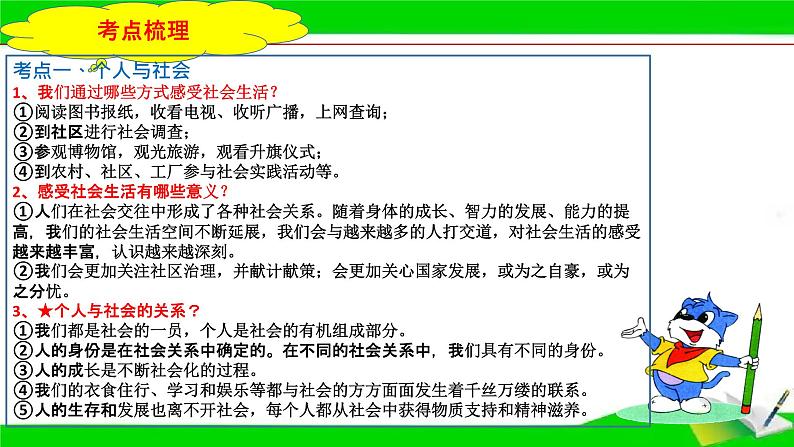 考点梳理

考点一、个人与社会

1、我们通过哪些方式感受社会生活？
①阅读图书报纸，收看电视、收听广播，上网查询；
②到社区进行社会调查；
③参观博物馆，观光旅游，观看升旗仪式；
④到农村、社区、工厂参与社会实践活动等。

2、感受社会生活有哪些意义？
①人们在社会交往中形成了各种社会关系。随着身体的成长、智力的发展、能力的提高，我们的社会生活空间不断延展，我们会与越来越多的人打交道，对社会生活的感受越来越丰富，认识越来越深刻。
②我们会更加关注社区治理，并献计献策；会更加关心国家发展，或为之自豪，或为之分忧。

3、★个人与社会的关系？
①我们都是社会的一员，个人是社会的有机组成部分。
②人的身份是在社会关系中确定的。在不同的社会关系中，我们具有不同的身份。
③人的成长是不断社会化的过程。
④我们的衣食住行、学习和娱乐等都与社会的方方面面发生着千丝万缕的联系。
⑤人的生存和发展也离不开社会，每个人都从社会中获得物质支持和精神滋养。